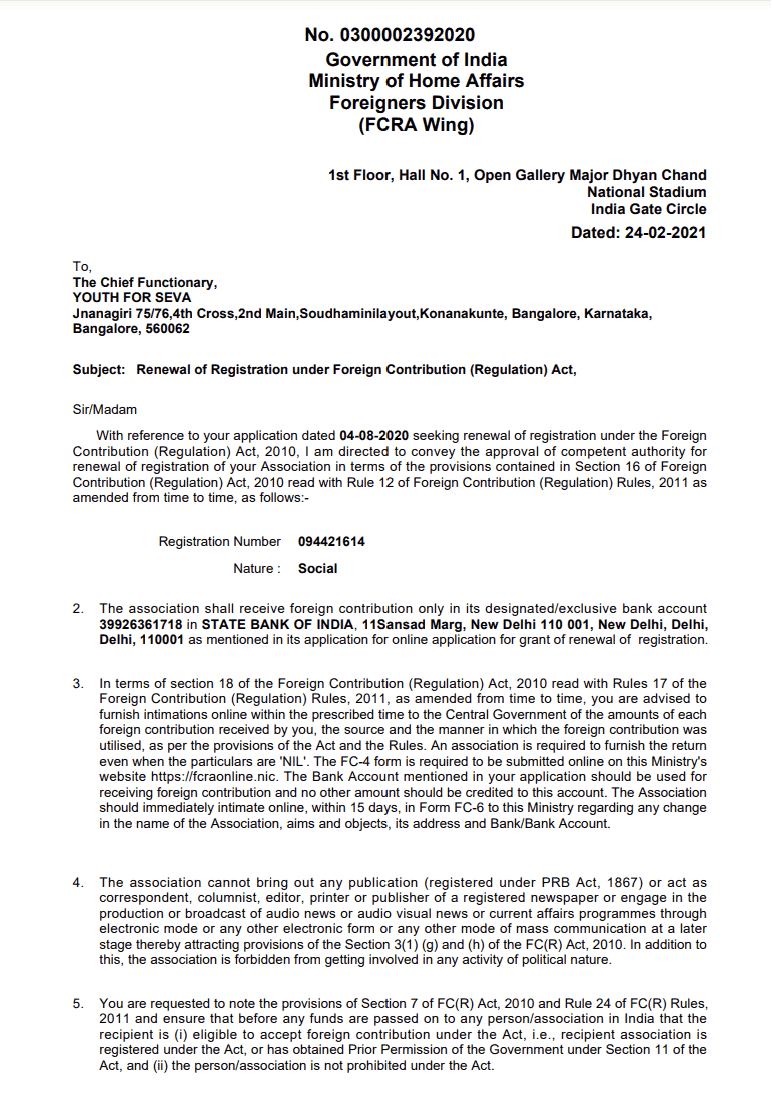 No. 0300002392020
Government of India
Ministry of Home Affairs
Foreigners Division
(FCRA Wing)

1st Floor, Hall No. 1, Open Gallery Major Dhyan Chand
National Stadium
India Gate Circle
Dated: 24-02-2021

To,
The Chief Functionary,
YOUTH FOR SEVA
Jnanagiri 75/76,4th Cross,2nd Main,Soudhaminilayout,Konanakunte, Bangalore, Karnataka, Bangalore, 560062

Subject: Renewal of Registration under Foreign Contribution (Regulation) Act,

Sir/Madam

With reference to your application dated 04-08-2020 seeking renewal of registration under the Foreign Contribution (Regulation) Act, 2010, I am directed to convey the approval of competent authority for renewal of registration of your Association in terms of the provisions contained in Section 16 of Foreign Contribution (Regulation) Act, 2010 read with Rule 12 of Foreign Contribution (Regulation) Rules, 2011 as amended from time to time, as follows:-

Registration Number 094421614

Nature : Social

2. The association shall receive foreign contribution only in its designated/exclusive bank account 39926361718 in STATE BANK OF INDIA, 11Sansad Marg, New Delhi 110 001, New Delhi, Delhi, Delhi, 110001 as mentioned in its application for online application for grant of renewal of registration.

3. In terms of section 18 of the Foreign Contribution (Regulation) Act, 2010 read with Rules 17 of the Foreign Contribution (Regulation) Rules, 2011, as amended from time to time, you are advised to furnish intimations online within the prescribed time to the Central Government of the amounts of each foreign contribution received by you, the source and the manner in which the foreign contribution was utilised, as per the provisions of the Act and the Rules. An association is required to furnish the return even when the particulars are 'NIL'. The FC-4 form is required to be submitted online on this Ministry's website https://fcraonline.nic. The Bank Account mentioned in your application should be used for receiving foreign contribution and no other amount should be credited to this account. The Association should immediately intimate online, within 15 days, in Form FC-6 to this Ministry regarding any change in the name of the Association, aims and objects, its address and Bank/Bank Account.

4. The association cannot bring out any publication (registered under PRB Act, 1867) or act as correspondent, columnist, editor, printer or publisher of a registered newspaper or engage in the production or broadcast of audio news or audio visual news or current affairs programmes through electronic mode or any other electronic form or any other mode of mass communication at a later stage thereby attracting provisions of the Section 3(1) (g) and (h) of the FC(R) Act, 2010. In addition to this, the association is forbidden from getting involved in any activity of political nature.

5. You are requested to note the provisions of Section 7 of FC(R) Act, 2010 and Rule 24 of FC(R) Rules, 2011 and ensure that before any funds are passed on to any person/association in India that the recipient is (i) eligible to accept foreign contribution under the Act, i.e., recipient association is registered under the Act, or has obtained Prior Permission of the Government under Section 11 of the Act, and (ii) the person/association is not prohibited under the Act.